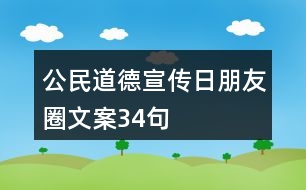 公民道德宣传日朋友圈文案34句